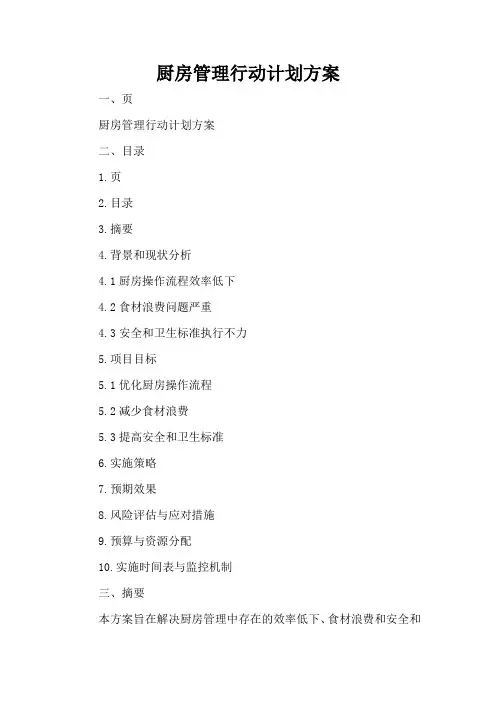 厨房管理行动计划方案

一、页

厨房管理行动计划方案

二、目录

1.页

2.目录

3.摘要

4.背景和现状分析

4.1厨房操作流程效率低下

4.2食材浪费问题严重

4.3安全和卫生标准执行不力

5.项目目标

5.1优化厨房操作流程

5.2减少食材浪费

5.3提高安全和卫生标准

6.实施策略

7.预期效果

8.风险评估与应对措施

9.预算与资源分配

10.实施时间表与监控机制

三、摘要

本方案旨在解决厨房管理中存在的效率低下、食材浪费和安全和